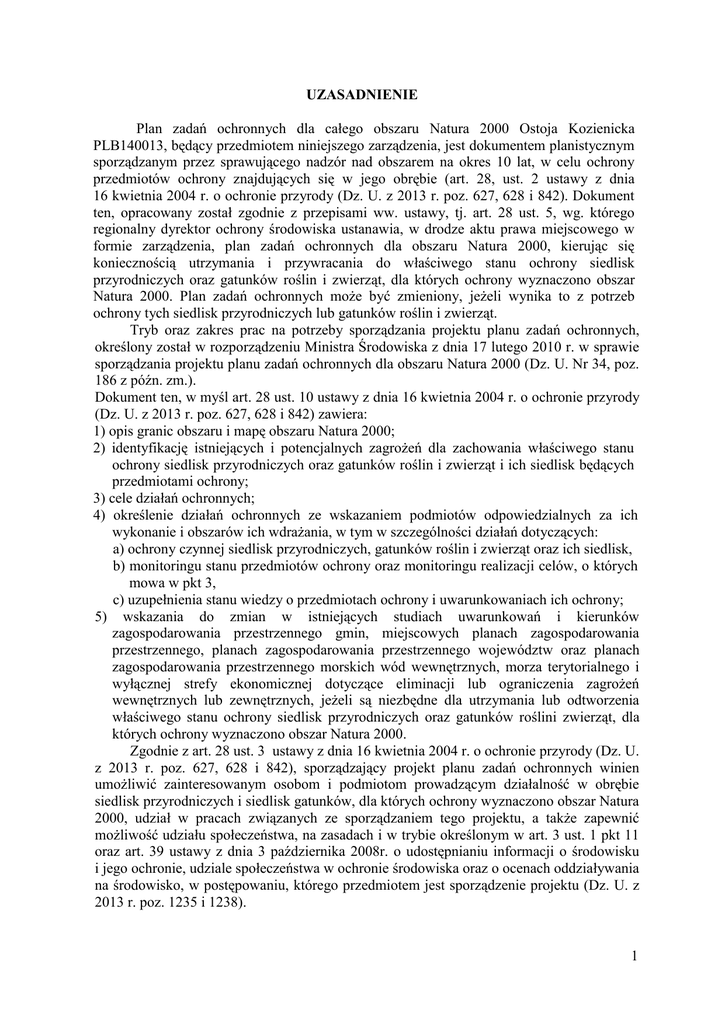 UZASADNIENIE

Plan zadań ochronnych dla całego obszaru Natura 2000 Ostoja Kozienicka PLB140013, będący przedmiotem niniejszego zarządzenia, jest dokumentem planistycznym sporządzanym przez sprawującego nadzór nad obszarem na okres 10 lat, w celu ochrony przedmiotów ochrony znajdujących się w jego obrębie (art. 28, ust. 2 ustawy z dnia 16 kwietnia 2004 r. o ochronie przyrody (Dz. U. z 2013 r. poz. 627, 628 i 842). Dokument ten, opracowany został zgodnie z przepisami ww. ustawy, tj. art. 28 ust. 5, wg. którego regionalny dyrektor ochrony środowiska ustanawia, w drodze aktu prawa miejscowego w formie zarządzenia, plan zadań ochronnych dla obszaru Natura 2000, kierując się koniecznością utrzymania i przywracania do właściwego stanu ochrony siedlisk przyrodniczych oraz gatunków roślin i zwierząt, dla których ochrony wyznaczono obszar Natura 2000. Plan zadań ochronnych może być zmieniony, jeżeli wynika to z potrzeb ochrony tych siedlisk przyrodniczych lub gatunków roślin i zwierząt.

Tryb oraz zakres prac na potrzeby sporządzania projektu planu zadań ochronnych, określony został w rozporządzeniu Ministra Środowiska z dnia 17 lutego 2010 r. w sprawie sporządzania projektu planu zadań ochronnych dla obszaru Natura 2000 (Dz. U. Nr 34, poz. 186 z późn. zm.).

Dokument ten, w myśl art. 28 ust. 10 ustawy z dnia 16 kwietnia 2004 r. o ochronie przyrody (Dz. U. z 2013 r. poz. 627, 628 i 842) zawiera:
1) opis granic obszaru i mapę obszaru Natura 2000;
2) identyfikację istniejących i potencjalnych zagrożeń dla zachowania właściwego stanu ochrony siedlisk przyrodniczych oraz gatunków roślin i zwierząt i ich siedlisk będących przedmiotami ochrony;
3) cele działań ochronnych;
4) określenie działań ochronnych ze wskazaniem podmiotów odpowiedzialnych za ich wykonanie i obszarów ich wdrażania, w tym w szczególności działań dotyczących:
a) ochrony czynnej siedlisk przyrodniczych, gatunków roślin i zwierząt oraz ich siedlisk,
b) monitoringu stanu przedmiotów ochrony oraz monitoringu realizacji celów, o których mowa w pkt 3,
c) uzupełnienia stanu wiedzy o przedmiotach ochrony i uwarunkowaniach ich ochrony;
5) wskazania do zmian w istniejących studiach uwarunkowań i kierunków zagospodarowania przestrzennego gmin, miejscowych planach zagospodarowania przestrzennego, planach zagospodarowania przestrzennego województw oraz planach zagospodarowania przestrzennego morskich wód wewnętrznych, morza terytorialnego i wyłącznej strefy ekonomicznej dotyczące eliminacji lub ograniczenia zagrożeń wewnętrznych lub zewnętrznych, jeżeli są niezbędne dla utrzymania lub odtworzenia właściwego stanu ochrony siedlisk przyrodniczych oraz gatunków roślini zwierząt, dla których ochrony wyznaczono obszar Natura 2000.

Zgodnie z art. 28 ust. 3 ustawy z dnia 16 kwietnia 2004 r. o ochronie przyrody (Dz. U. z 2013 r. poz. 627, 628 i 842), sporządzający projekt planu zadań ochronnych winien umożliwić zainteresowanym osobom i podmiotom prowadzącym działalność w obrębie siedlisk przyrodniczych i siedlisk gatunków, dla których ochrony wyznaczono obszar Natura 2000, udział w pracach związanych ze sporządzaniem tego projektu, a także zapewnić możliwość udziału społeczeństwa, na zasadach i w trybie określonym w art. 3 ust. 1 pkt 11 oraz art. 39 ustawy z dnia 3 października 2008r. o udostępnianiu informacji o środowisku i jego ochronie, udziale społeczeństwa w ochronie środowiska oraz o ocenach oddziaływania na środowisko, w postępowaniu, którego przedmiotem jest sporządzenie projektu (Dz. U. z 2013 r. poz. 1235 i 1238).

1